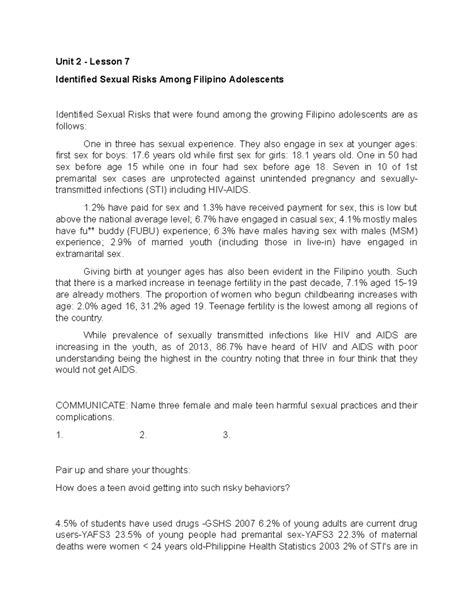 Unit 2 - Lesson 7

Identified Sexual Risks Among Filipino Adolescents

Identified Sexual Risks that were found among the growing Filipino adolescents are as follows:

One in three has sexual experience. They also engage in sex at younger ages: first sex for boys: 17.6 years old while first sex for girls: 18.1 years old. One in 50 had sex before age 15 while one in four had sex before age 18. Seven in 10 of 1st premarital sex cases are unprotected against unintended pregnancy and sexually-transmitted infections (STI) including HIV-AIDS.

1.2% have paid for sex and 1.3% have received payment for sex, this is low but above the national average level; 6.7% have engaged in casual sex; 4.1% mostly males have fu** buddy (FUBU) experience; 6.3% have males having sex with males (MSM) experience; 2.9% of married youth (including those in live-in) have engaged in extramarital sex.

Giving birth at younger ages has also been evident in the Filipino youth. Such that there is a marked increase in teenage fertility in the past decade, 7.1% aged 15-19 are already mothers. The proportion of women who begun childbearing increases with age: 2.0% aged 16, 31.2% aged 19. Teenage fertility is the lowest among all regions of the country.

While prevalence of sexually transmitted infections like HIV and AIDS are increasing in the youth, as of 2013, 86.7% have heard of HIV and AIDS with poor understanding being the highest in the country noting that three in four think that they would not get AIDS.

COMMUNICATE: Name three female and male teen harmful sexual practices and their complications.

1. 2. 3.

Pair up and share your thoughts:

How does a teen avoid getting into such risky behaviors?

4.5% of students have used drugs -GSHS 2007 6.2% of young adults are current drug users-YAFS3 23.5% of young people had premarital sex-YAFS3 22.3% of maternal deaths were women < 24 years old-Philippine Health Statistics 2003 2% of STI's are in